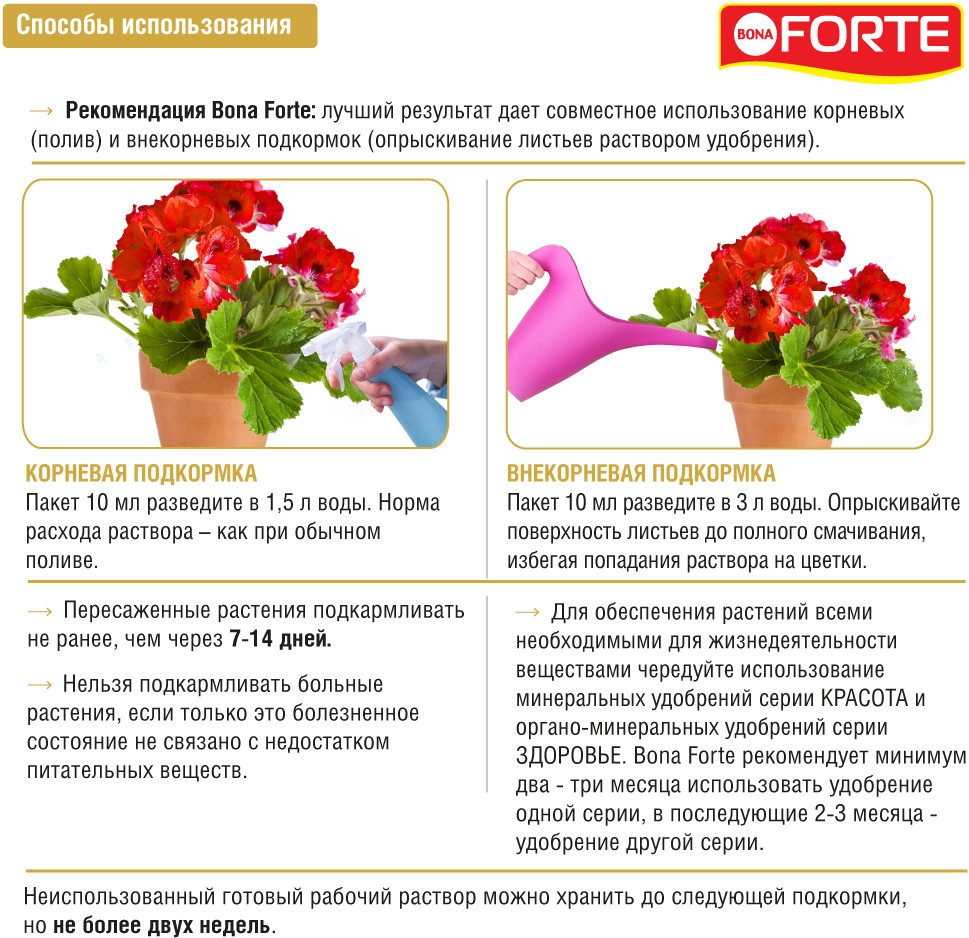 Способы использования

BONA FORTE

→ Рекомендация Bona Forte: лучший результат дает совместное использование корневых (полив) и внекорневых подкормок (опрыскивание листьев раствором удобрения).

КОРНЕВАЯ ПОДКОРМКА
Пакет 10 мл разведите в 1,5 л воды. Норма расхода раствора – как при обычном поливе.

ВНЕКОРНЕВАЯ ПОДКОРМКА
Пакет 10 мл разведите в 3 л воды. Опрыскивайте поверхность листьев до полного смачивания, избегая попадания раствора на цветки.

→ Пересаженные растения подкармливать не ранее, чем через 7-14 дней.

→ Нельзя подкармливать больные растения, если только это болезненное состояние не связано с недостатком питательных веществ.

→ Для обеспечения растений всеми необходимыми для жизнедеятельности веществами чередуйте использование минеральных удобрений серии КРАСОТА и органо-минеральных удобрений серии ЗДОРОВЬЕ. Bona Forte рекомендует минимум два - три месяца использовать удобрение одной серии, в последующие 2-3 месяца - удобрение другой серии.

Неиспользованный готовый рабочий раствор можно хранить до следующей подкормки, но не более двух недель.